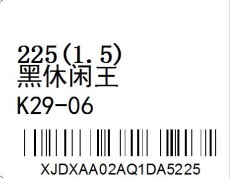 225(1.5)
黑休闲王
K29-06
XJDXAA02AQ1DA5225